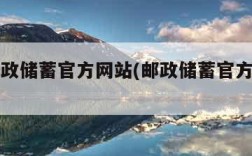 政储蓄官方网站(邮政储蓄官方